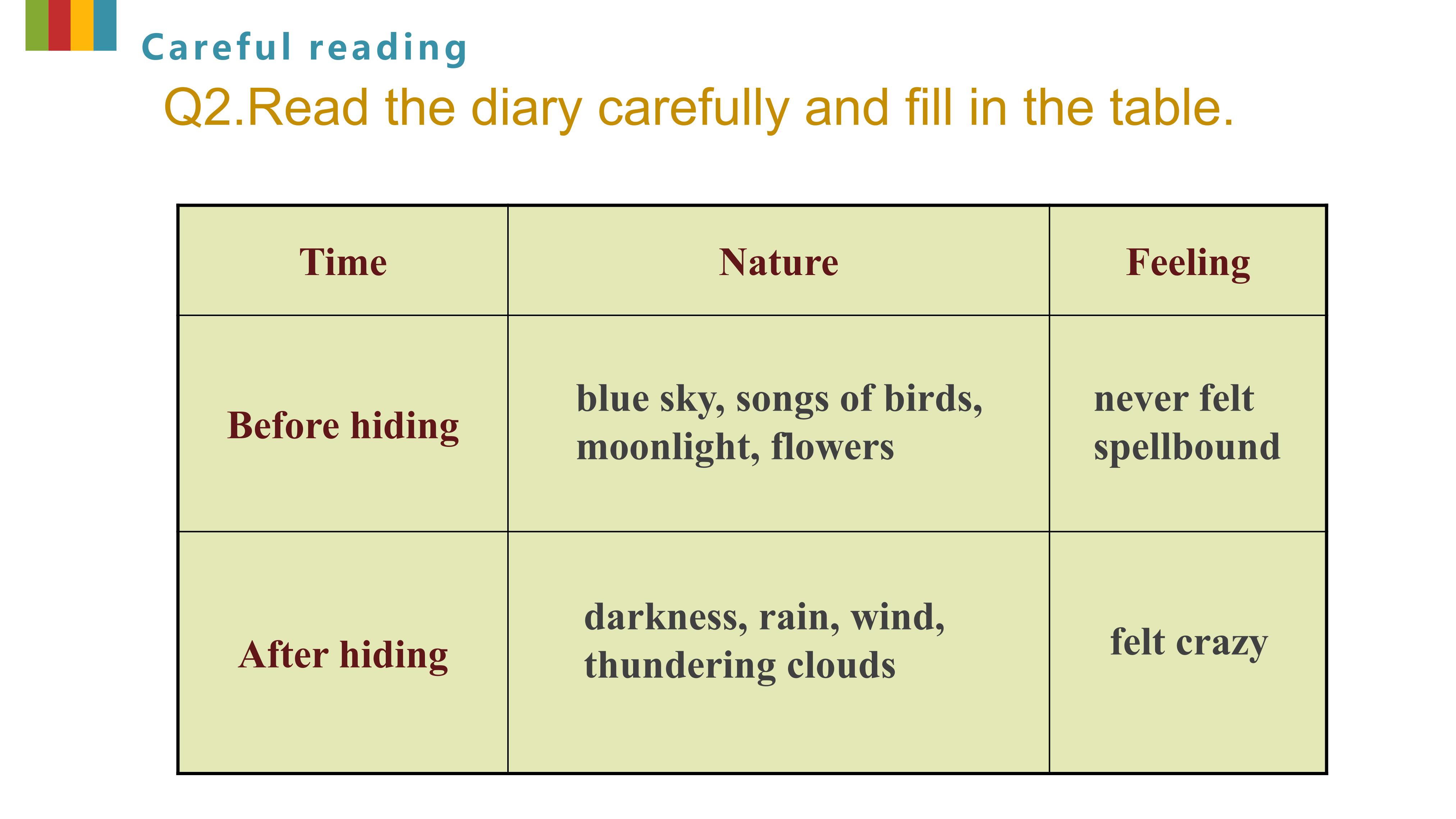 Careful reading

Q2.Read the diary carefully and fill in the table.

| Time | Nature | Feeling |
|---|---|---|
| Before hiding | blue sky, songs of birds, moonlight, flowers | never felt spellbound |
| After hiding | darkness, rain, wind, thundering clouds | felt crazy |